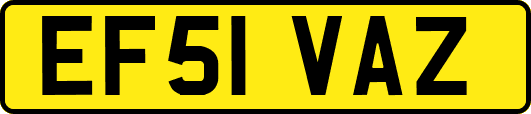 EF51 VAZ